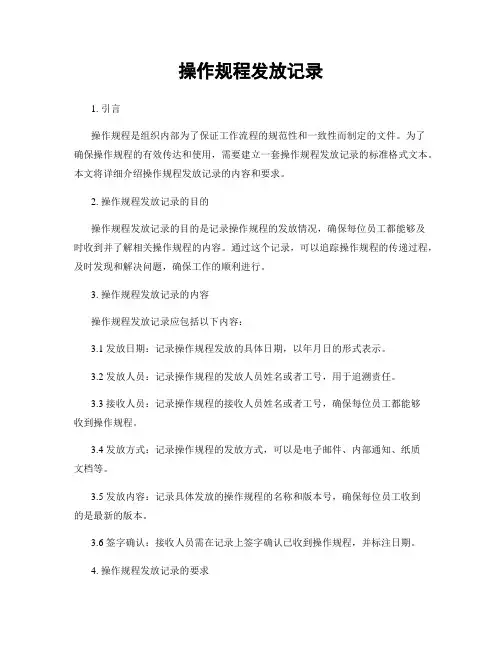 操作规程发放记录

1. 引言

操作规程是组织内部为了保证工作流程的规范性和一致性而制定的文件。为了确保操作规程的有效传达和使用，需要建立一套操作规程发放记录的标准格式文本。本文将详细介绍操作规程发放记录的内容和要求。

2. 操作规程发放记录的目的

操作规程发放记录的目的是记录操作规程的发放情况，确保每位员工都能够及时收到并了解相关操作规程的内容。通过这个记录，可以追踪操作规程的传递过程，及时发现和解决问题，确保工作的顺利进行。

3. 操作规程发放记录的内容

操作规程发放记录应包括以下内容：

3.1 发放日期：记录操作规程发放的具体日期，以年月日的形式表示。

3.2 发放人员：记录操作规程的发放人员姓名或者工号，用于追溯责任。

3.3 接收人员：记录操作规程的接收人员姓名或者工号，确保每位员工都能够收到操作规程。

3.4 发放方式：记录操作规程的发放方式，可以是电子邮件、内部通知、纸质文档等。

3.5 发放内容：记录具体发放的操作规程的名称和版本号，确保每位员工收到的是最新的版本。

3.6 签字确认：接收人员需在记录上签字确认已收到操作规程，并标注日期。

4. 操作规程发放记录的要求